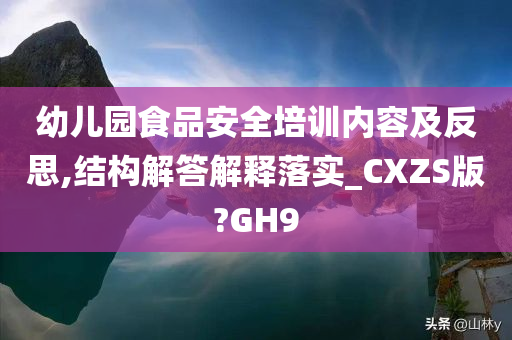 幼儿园食品安全培训内容及反思,结构解答解释落实_CXZS版?GH9

头条 @山林y